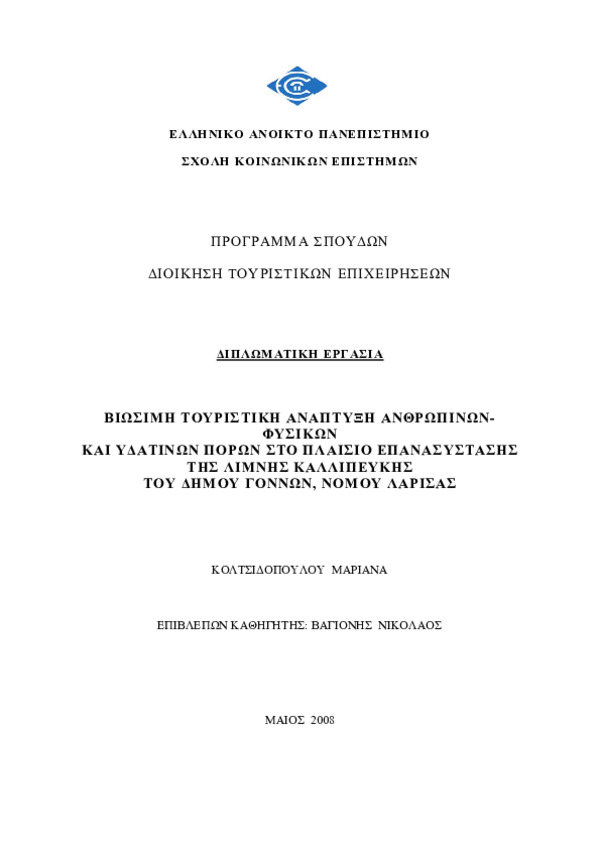 ΕΛΛΗΝΙΚΟ ΑΝΟΙΚΤΟ ΠΑΝΕΠΙΣΤΗΜΙΟ

ΣΧΟΛΗ ΚΟΙΝΩΝΙΚΩΝ ΕΠΙΣΤΗΜΩΝ

ΠΡΟΓΡΑΜΜΑ ΣΠΟΥΔΩΝ

ΔΙΟΙΚΗΣΗ ΤΟΥΡΙΣΤΙΚΩΝ ΕΠΙΧΕΙΡΗΣΕΩΝ

ΔΙΠΛΩΜΑΤΙΚΗ ΕΡΓΑΣΙΑ

ΒΙΩΣΙΜΗ ΤΟΥΡΙΣΤΙΚΗ ΑΝΑΠΤΥΞΗ ΑΝΘΡΩΠΙΝΩΝ-ΦΥΣΙΚΩΝ
ΚΑΙ ΥΔΑΤΙΝΩΝ ΠΟΡΩΝ ΣΤΟ ΠΛΑΙΣΙΟ ΕΠΑΝΑΣΥΣΤΑΣΗΣ
ΤΗΣ ΛΙΜΝΗΣ ΚΑΛΛΙΠΕΥΚΗΣ
ΤΟΥ ΔΗΜΟΥ ΓΟΝΝΩΝ, ΝΟΜΟΥ ΛΑΡΙΣΑΣ

ΚΟΛΤΣΙΔΟΠΟΥΛΟΥ ΜΑΡΙΑΝΑ

ΕΠΙΒΛΕΠΩΝ ΚΑΘΗΓΗΤΗΣ: ΒΑΓΙΟΝΗΣ ΝΙΚΟΛΑΟΣ

ΜΑΙΟΣ 2008